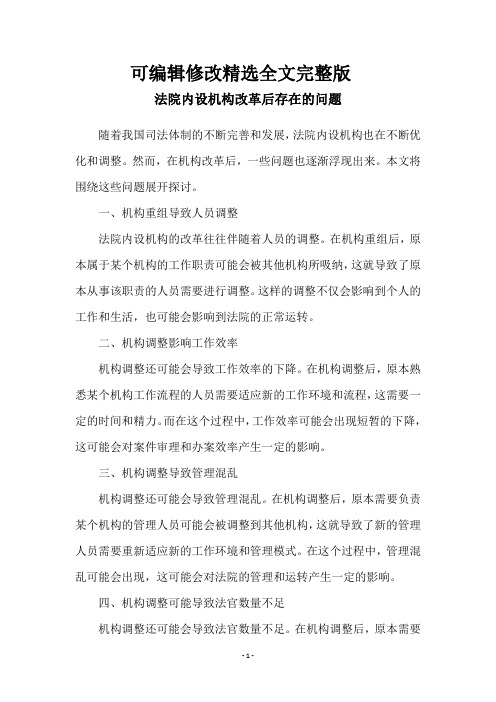 可编辑修改精选全文完整版

法院内设机构改革后存在的问题

随着我国司法体制的不断完善和发展，法院内设机构也在不断优化和调整。然而，在机构改革后，一些问题也逐渐浮现出来。本文将围绕这些问题展开探讨。

一、机构重组导致人员调整

法院内设机构的改革往往伴随着人员的调整。在机构重组后，原本属于某个机构的工作职责可能会被其他机构所吸纳，这就导致了原本从事该职责的人员需要进行调整。这样的调整不仅会影响到个人的工作和生活，也可能会影响到法院的正常运转。

二、机构调整影响工作效率

机构调整还可能会导致工作效率的下降。在机构调整后，原本熟悉某个机构工作流程的人员需要适应新的工作环境和流程，这需要一定的时间和精力。而在这个过程中，工作效率可能会出现短暂的下降，这可能会对案件审理和办案效率产生一定的影响。

三、机构调整导致管理混乱

机构调整还可能会导致管理混乱。在机构调整后，原本需要负责某个机构的管理人员可能会被调整到其他机构，这就导致了新的管理人员需要重新适应新的工作环境和管理模式。在这个过程中，管理混乱可能会出现，这可能会对法院的管理和运转产生一定的影响。

四、机构调整可能导致法官数量不足

机构调整还可能会导致法官数量不足。在机构调整后，原本需要

- 1 -